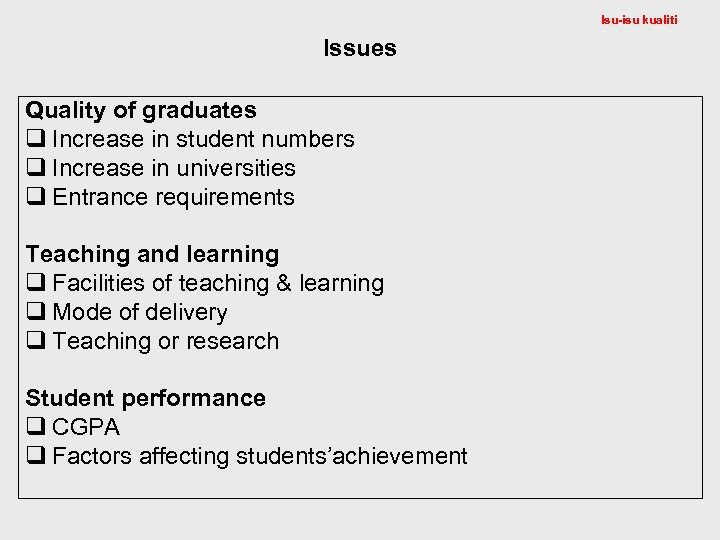 Isu-isu kualiti

Issues

Quality of graduates
❑ Increase in student numbers
❑ Increase in universities
❑ Entrance requirements

Teaching and learning
❑ Facilities of teaching & learning
❑ Mode of delivery
❑ Teaching or research

Student performance
❑ CGPA
❑ Factors affecting students’achievement